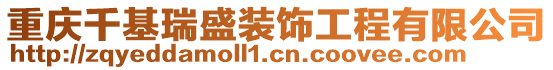 重庆千基瑞盛装饰工程有限公司
http://zqyeddamoll1.cn.coovee.com